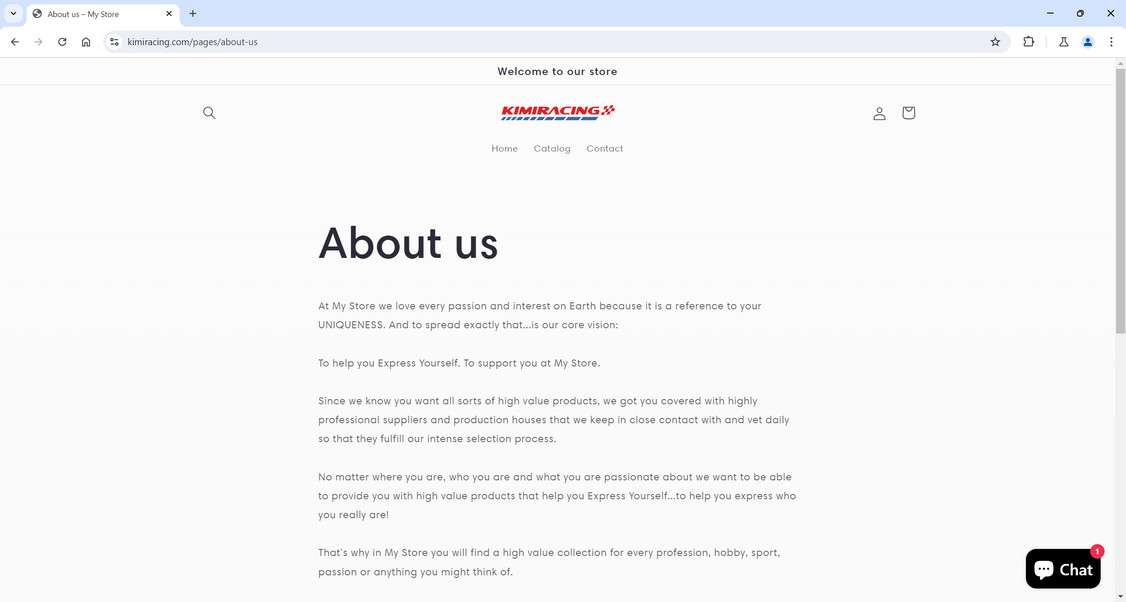 About us – My Store

kimiracing.com/pages/about-us

Welcome to our store

KIMIRACING

Home Catalog Contact

About us

At My Store we love every passion and interest on Earth because it is a reference to your UNIQUENESS. And to spread exactly that...is our core vision:

To help you Express Yourself. To support you at My Store.

Since we know you want all sorts of high value products, we got you covered with highly professional suppliers and production houses that we keep in close contact with and vet daily so that they fulfill our intense selection process.

No matter where you are, who you are and what you are passionate about we want to be able to provide you with high value products that help you Express Yourself...to help you express who you really are!

That's why in My Store you will find a high value collection for every profession, hobby, sport, passion or anything you might think of.

Chat 1